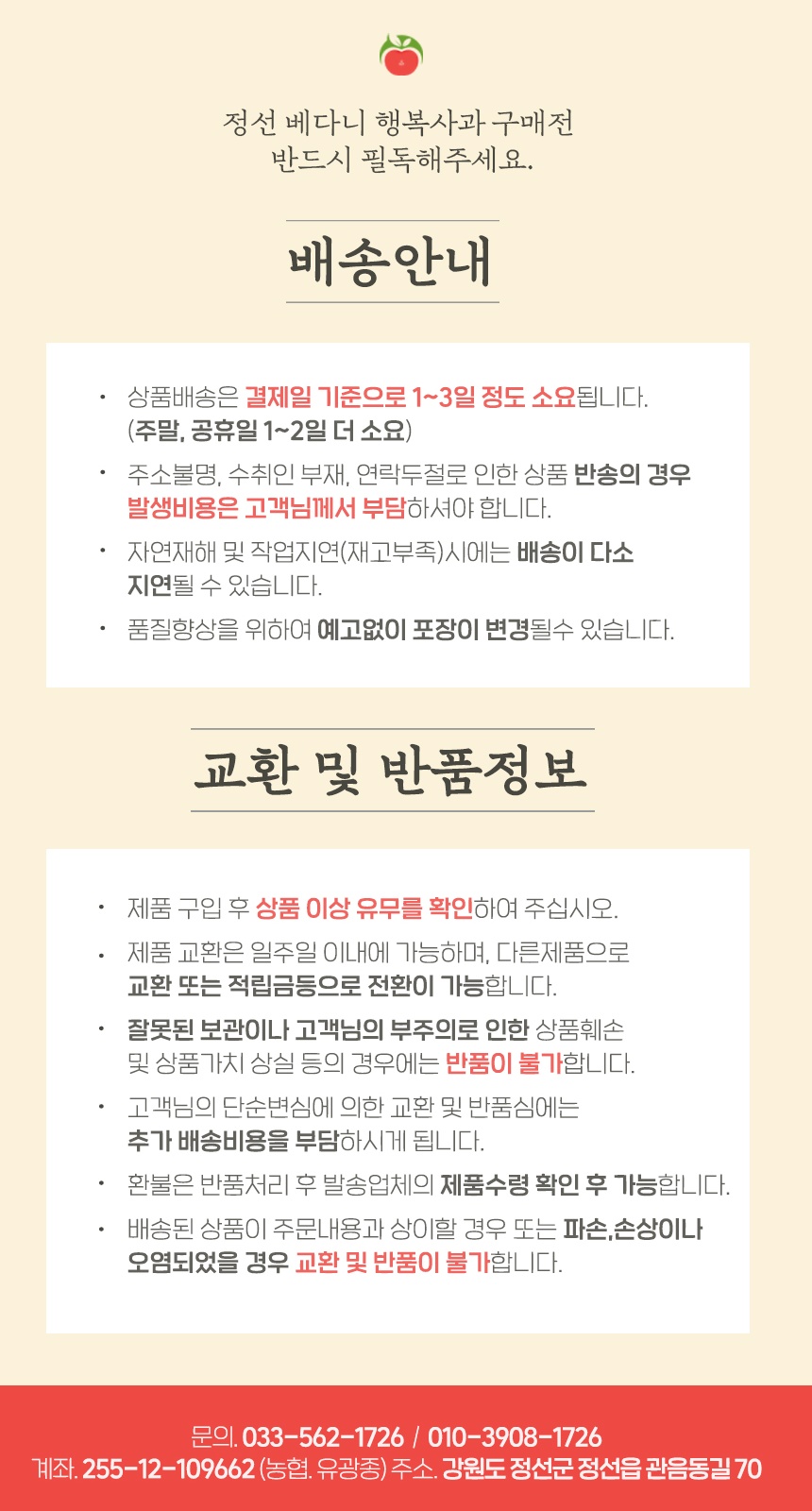 정선 베다니 행복사과 구매전
반드시 필독해주세요.

배송안내

• 상품배송은 결제일 기준으로 1~3일 정도 소요됩니다. (주말, 공휴일 1~2일 더 소요)
• 주소불명, 수취인 부재, 연락두절로 인한 상품 반송의 경우 발생비용은 고객님께서 부담하셔야 합니다.
• 자연재해 및 작업지연(재고부족)시에는 배송이 다소 지연될 수 있습니다.
• 품질향상을 위하여 예고없이 포장이 변경될수 있습니다.

교환 및 반품정보

• 제품 구입 후 상품 이상 유무를 확인하여 주십시오.
• 제품 교환은 일주일 이내에 가능하며, 다른제품으로 교환 또는 적립금등으로 전환이 가능합니다.
• 잘못된 보관이나 고객님의 부주의로 인한 상품훼손 및 상품가치 상실 등의 경우에는 반품이 불가합니다.
• 고객님의 단순변심에 의한 교환 및 반품심에는 추가 배송비용을 부담하시게 됩니다.
• 환불은 반품처리 후 발송업체의 제품수령 확인 후 가능합니다.
• 배송된 상품이 주문내용과 상이할 경우 또는 파손,손상이나 오염되었을 경우 교환 및 반품이 불가합니다.

문의. 033-562-1726 / 010-3908-1726
계좌. 255-12-109662 (농협. 유광종) 주소. 강원도 정선군 정선읍 관음동길 70